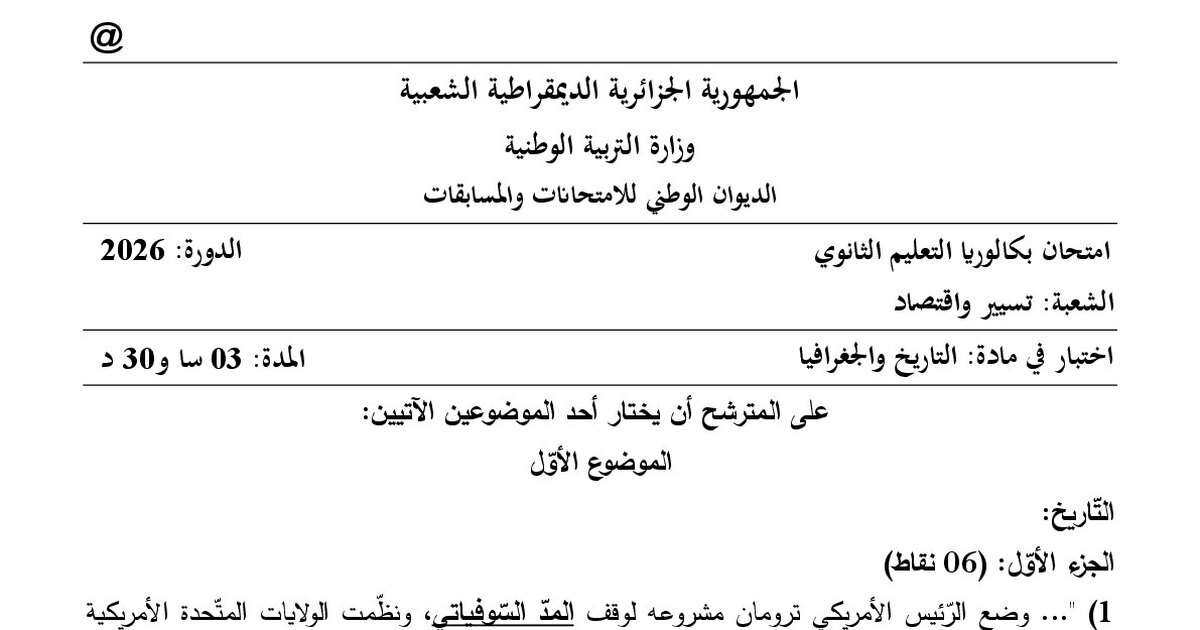 @

الجمهورية الجزائرية الديمقراطية الشعبية

وزارة التربية الوطنية

الديوان الوطني للامتحانات والمسابقات

امتحان بكالوريا التعليم الثانوي		الدورة: 2026

الشعبة: تسيير واقتصاد

اختبار في مادة: التاريخ والجغرافيا		المدة: 03 سا و30 د

على المترشح أن يختار أحد الموضوعين الآتيين:

الموضوع الأوّل

التّاريخ:

الجزء الأوّل: (06 نقاط)

1) "... وضع الرّئيس الأمريكي ترومان مشروعه لوقف المدّ السّوفياتي، ونظّمت الولايات المتّحدة الأمريكية